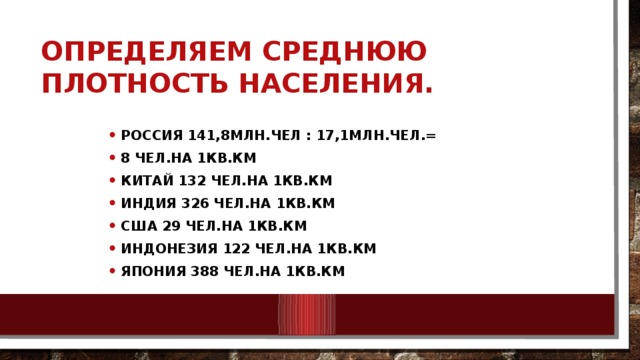 ОПРЕДЕЛЯЕМ СРЕДНЮЮ ПЛОТНОСТЬ НАСЕЛЕНИЯ.

• РОССИЯ 141,8МЛН.ЧЕЛ : 17,1МЛН.ЧЕЛ.=
• 8 ЧЕЛ.НА 1КВ.КМ
• КИТАЙ 132 ЧЕЛ.НА 1КВ.КМ
• ИНДИЯ 326 ЧЕЛ.НА 1КВ.КМ
• США 29 ЧЕЛ.НА 1КВ.КМ
• ИНДОНЕЗИЯ 122 ЧЕЛ.НА 1КВ.КМ
• ЯПОНИЯ 388 ЧЕЛ.НА 1КВ.КМ